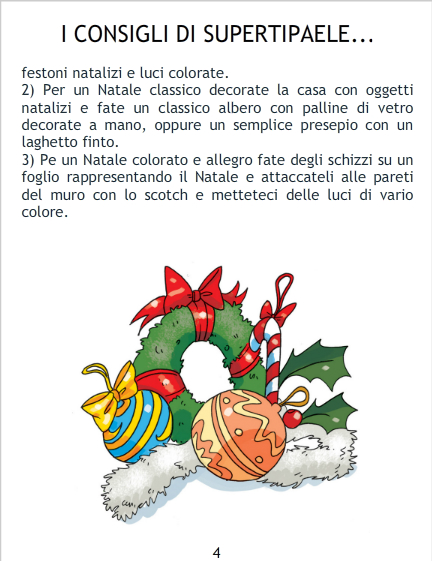 I CONSIGLI DI SUPERTIPAELE...

festoni natalizi e luci colorate.

2) Per un Natale classico decorate la casa con oggetti natalizi e fate un classico albero con palline di vetro decorate a mano, oppure un semplice presepio con un laghetto finto.

3) Pe un Natale colorato e allegro fate degli schizzi su un foglio rappresentando il Natale e attaccateli alle pareti del muro con lo scotch e metteteci delle luci di vario colore.

4